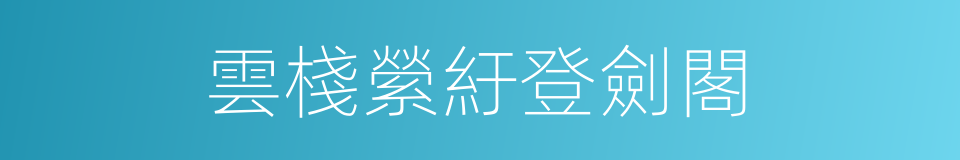 雲棧縈紆登劍閣